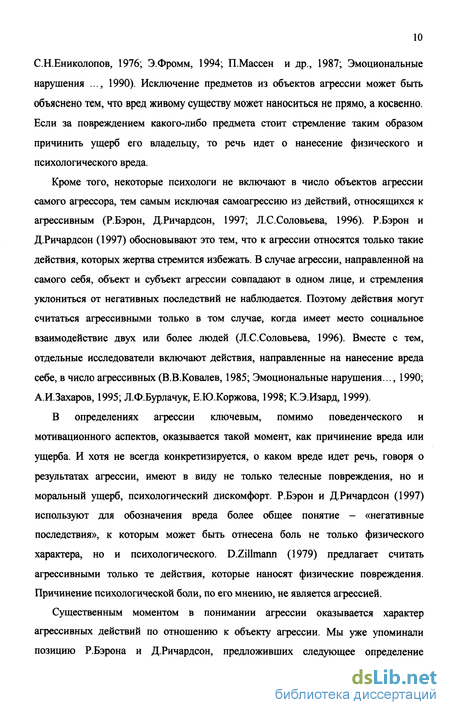 10

С.Н.Ениколопов, 1976; Э.Фромм, 1994; П.Массен и др., 1987; Эмоциональные нарушения ..., 1990). Исключение предметов из объектов агрессии может быть объяснено тем, что вред живому существу может наноситься не прямо, а косвенно. Если за повреждением какого-либо предмета стоит стремление таким образом причинить ущерб его владельцу, то речь идет о нанесение физического и психологического вреда.

Кроме того, некоторые психологи не включают в число объектов агрессии самого агрессора, тем самым исключая самоагрессию из действий, относящихся к агрессивным (Р.Бэрон, Д.Ричардсон, 1997; Л.С.Соловьева, 1996). Р.Бэрон и Д.Ричардсон (1997) обосновывают это тем, что к агрессии относятся только такие действия, которых жертва стремится избежать. В случае агрессии, направленной на самого себя, объект и субъект агрессии совпадают в одном лице, и стремления уклониться от негативных последствий не наблюдается. Поэтому действия могут считаться агрессивными только в том случае, когда имеет место социальное взаимодействие двух или более людей (Л.С.Соловьева, 1996). Вместе с тем, отдельные исследователи включают действия, направленные на нанесение вреда себе, в число агрессивных (В.В.Ковалев, 1985; Эмоциональные нарушения..., 1990; А.И.Захаров, 1995; Л.Ф.Бурлачук, Е.Ю.Коржова, 1998; К.Э.Изард, 1999).

В определениях агрессии ключевым, помимо поведенческого и мотивационного аспектов, оказывается такой момент, как причинение вреда или ущерба. И хотя не всегда конкретизируется, о каком вреде идет речь, говоря о результатах агрессии, имеют в виду не только телесные повреждения, но и моральный ущерб, психологический дискомфорт. Р.Бэрон и Д.Ричардсон (1997) используют для обозначения вреда более общее понятие – «негативные последствия», к которым может быть отнесена боль не только физического характера, но и психологического. D.Zillmann (1979) предлагает считать агрессивными только те действия, которые наносят физические повреждения. Причинение психологической боли, по его мнению, не является агрессией.

Существенным моментом в понимании агрессии оказывается характер агрессивных действий по отношению к объекту агрессии. Мы уже упоминали позицию Р.Бэрона и Д.Ричардсон, предложивших следующее определение

dsLib.net
библиотека диссертаций